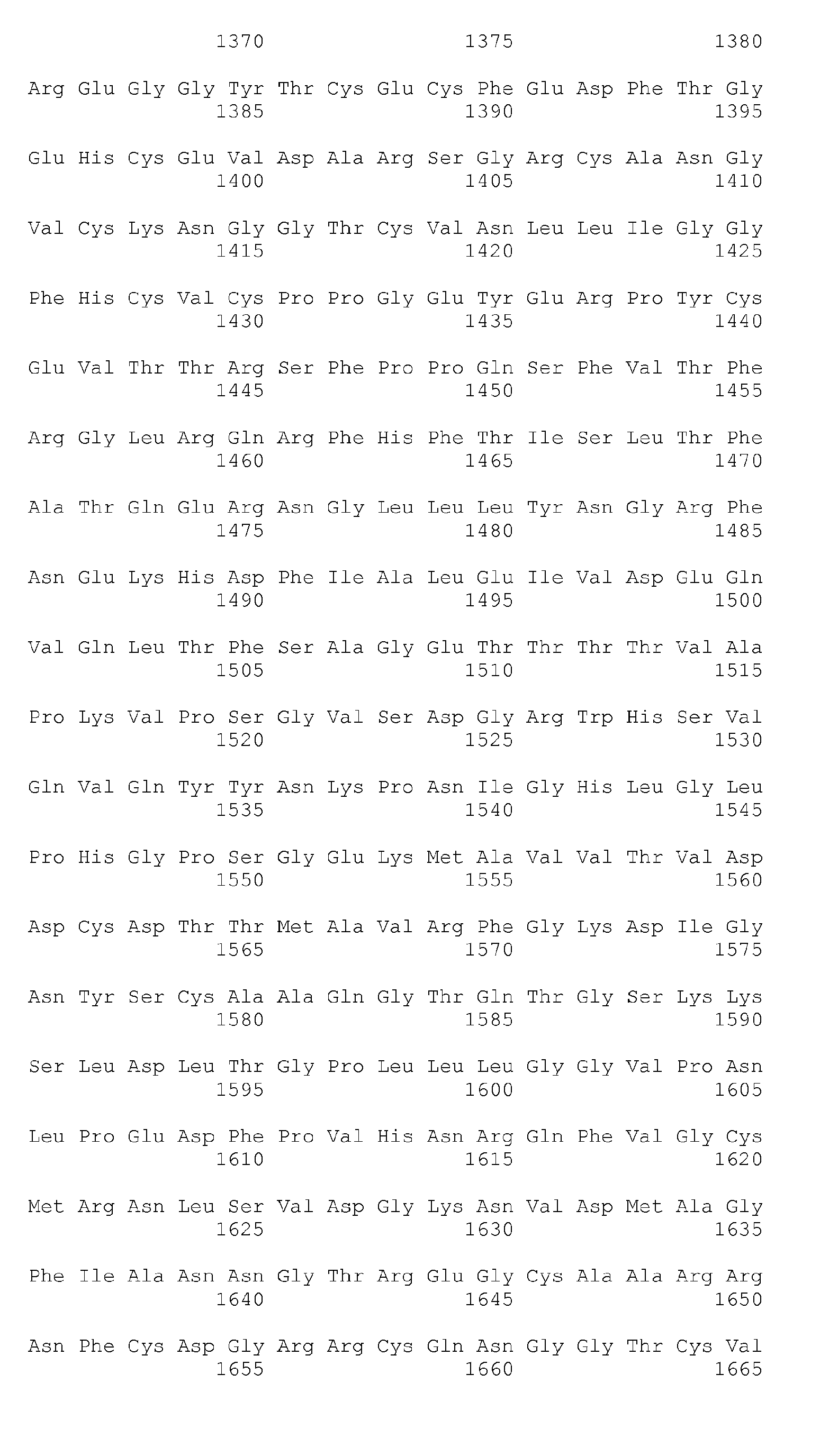 1370 1375 1380

Arg Glu Gly Gly Tyr Thr Cys Glu Cys Phe Glu Asp Phe Thr Gly
1385 1390 1395

Glu His Cys Glu Val Asp Ala Arg Ser Gly Arg Cys Ala Asn Gly
1400 1405 1410

Val Cys Lys Asn Gly Gly Thr Cys Val Asn Leu Leu Ile Gly Gly
1415 1420 1425

Phe His Cys Val Cys Pro Pro Gly Glu Tyr Glu Arg Pro Tyr Cys
1430 1435 1440

Glu Val Thr Thr Arg Ser Phe Pro Pro Gln Ser Phe Val Thr Phe
1445 1450 1455

Arg Gly Leu Arg Gln Arg Phe His Phe Thr Ile Ser Leu Thr Phe
1460 1465 1470

Ala Thr Gln Glu Arg Asn Gly Leu Leu Leu Tyr Asn Gly Arg Phe
1475 1480 1485

Asn Glu Lys His Asp Phe Ile Ala Leu Glu Ile Val Asp Glu Gln
1490 1495 1500

Val Gln Leu Thr Phe Ser Ala Gly Glu Thr Thr Thr Thr Val Ala
1505 1510 1515

Pro Lys Val Pro Ser Gly Val Ser Asp Gly Arg Trp His Ser Val
1520 1525 1530

Gln Val Gln Tyr Tyr Asn Lys Pro Asn Ile Gly His Leu Gly Leu
1535 1540 1545

Pro His Gly Pro Ser Gly Glu Lys Met Ala Val Val Thr Val Asp
1550 1555 1560

Asp Cys Asp Thr Thr Met Ala Val Arg Phe Gly Lys Asp Ile Gly
1565 1570 1575

Asn Tyr Ser Cys Ala Ala Gln Gly Thr Gln Thr Gly Ser Lys Lys
1580 1585 1590

Ser Leu Asp Leu Thr Gly Pro Leu Leu Leu Gly Gly Val Pro Asn
1595 1600 1605

Leu Pro Glu Asp Phe Pro Val His Asn Arg Gln Phe Val Gly Cys
1610 1615 1620

Met Arg Asn Leu Ser Val Asp Gly Lys Asn Val Asp Met Ala Gly
1625 1630 1635

Phe Ile Ala Asn Asn Gly Thr Arg Glu Gly Cys Ala Ala Arg Arg
1640 1645 1650

Asn Phe Cys Asp Gly Arg Arg Cys Gln Asn Gly Gly Thr Cys Val
1655 1660 1665